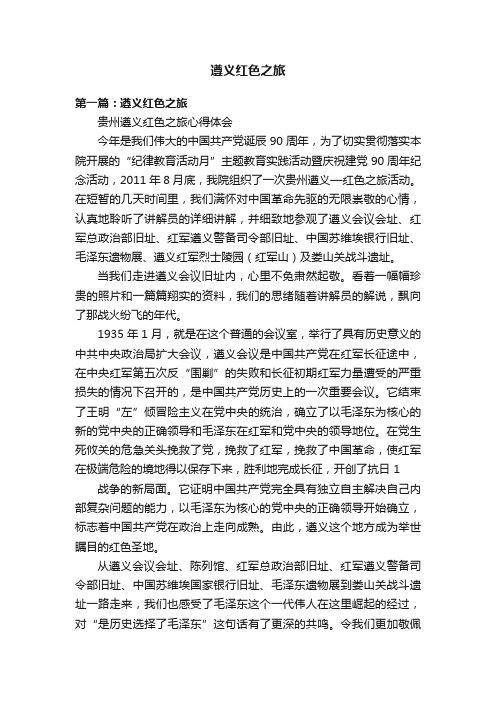 遵义红色之旅

第一篇：遵义红色之旅

贵州遵义红色之旅心得体会

今年是我们伟大的中国共产党诞辰 90 周年，为了切实贯彻落实本院开展的“纪律教育活动月”主题教育实践活动暨庆祝建党 90 周年纪念活动，2011 年 8 月底，我院组织了一次贵州遵义—红色之旅活动。在短暂的几天时间里，我们满怀对中国革命先驱的无限崇敬的心情，认真地聆听了讲解员的详细讲解，并细致地参观了遵义会议会址、红军总政治部旧址、红军遵义警备司令部旧址、中国苏维埃银行旧址、毛泽东遗物展、遵义红军烈士陵园（红军山）及娄山关战斗遗址。

当我们走进遵义会议旧址内，心里不免肃然起敬。看着一幅幅珍贵的照片和一篇篇翔实的资料，我们的思绪随着讲解员的解说，飘向了那战火纷飞的年代。

1935 年 1 月，就是在这个普通的会议室，举行了具有历史意义的中共中央政治局扩大会议，遵义会议是中国共产党在红军长征途中，在中央红军第五次反“围剿”的失败和长征初期红军力量遭受的严重损失的情况下召开的，是中国共产党历史上的一次重要会议。它结束了王明“左”倾冒险主义在党中央的统治，确立了以毛泽东为核心的新的党中央的正确领导和毛泽东在红军和党中央的领导地位。在党生死攸关的危急关头挽救了党，挽救了红军，挽救了中国革命，使红军在极端危险的境地得以保存下来，胜利地完成长征，开创了抗日 1

战争的新局面。它证明中国共产党完全具有独立自主解决自己内部复杂问题的能力，以毛泽东为核心的党中央的正确领导开始确立，标志着中国共产党在政治上走向成熟。由此，遵义这个地方成为举世瞩目的红色圣地。

从遵义会议会址、陈列馆、红军总政治部旧址、红军遵义警备司令部旧址、中国苏维埃国家银行旧址、毛泽东遗物展到娄山关战斗遗址一路走来，我们也感受了毛泽东这个一代伟人在这里崛起的经过，对“是历史选择了毛泽东”这句话有了更深的共鸣。令我们更加敬佩